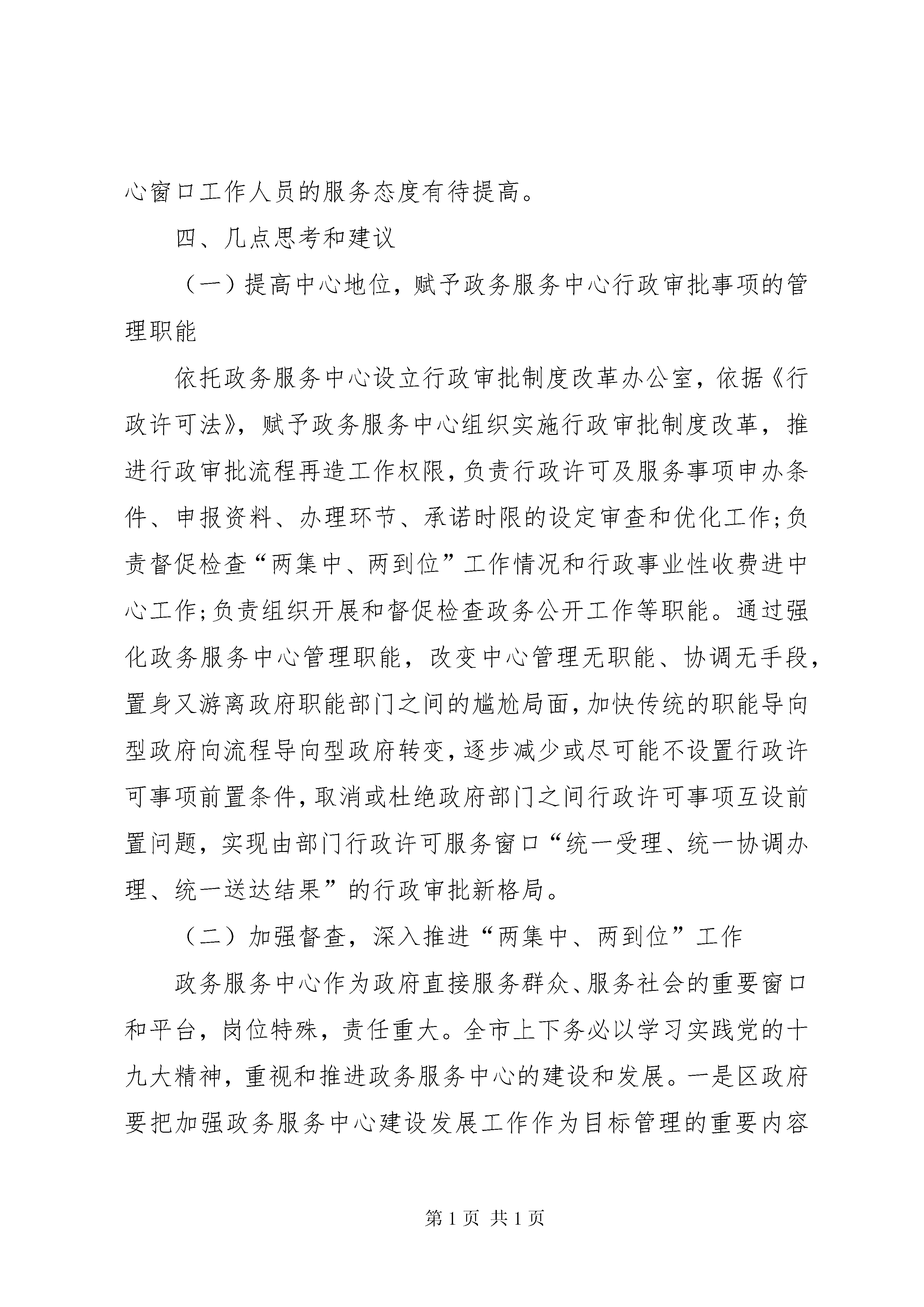 心窗口工作人员的服务态度有待提高。

四、几点思考和建议

（一）提高中心地位，赋予政务服务中心行政审批事项的管理职能

依托政务服务中心设立行政审批制度改革办公室，依据《行政许可法》，赋予政务服务中心组织实施行政审批制度改革，推进行政审批流程再造工作权限，负责行政许可及服务事项申办条件、申报资料、办理环节、承诺时限的设定审查和优化工作；负责督促检查“两集中、两到位”工作情况和行政事业性收费进中心工作；负责组织开展和督促检查政务公开工作等职能。通过强化政务服务中心管理职能，改变中心管理无职能、协调无手段，置身又游离政府职能部门之间的尴尬局面，加快传统的职能导向型政府向流程导向型政府转变，逐步减少或尽可能不设置行政许可事项前置条件，取消或杜绝政府部门之间行政许可事项互设前置问题，实现由部门行政许可服务窗口“统一受理、统一协调办理、统一送达结果”的行政审批新格局。

（二）加强督查，深入推进“两集中、两到位”工作

政务服务中心作为政府直接服务群众、服务社会的重要窗口和平台，岗位特殊，责任重大。全市上下务必以学习实践党的十九大精神，重视和推进政务服务中心的建设和发展。一是区政府要把加强政务服务中心建设发展工作作为目标管理的重要内容

第 1 页 共 1 页